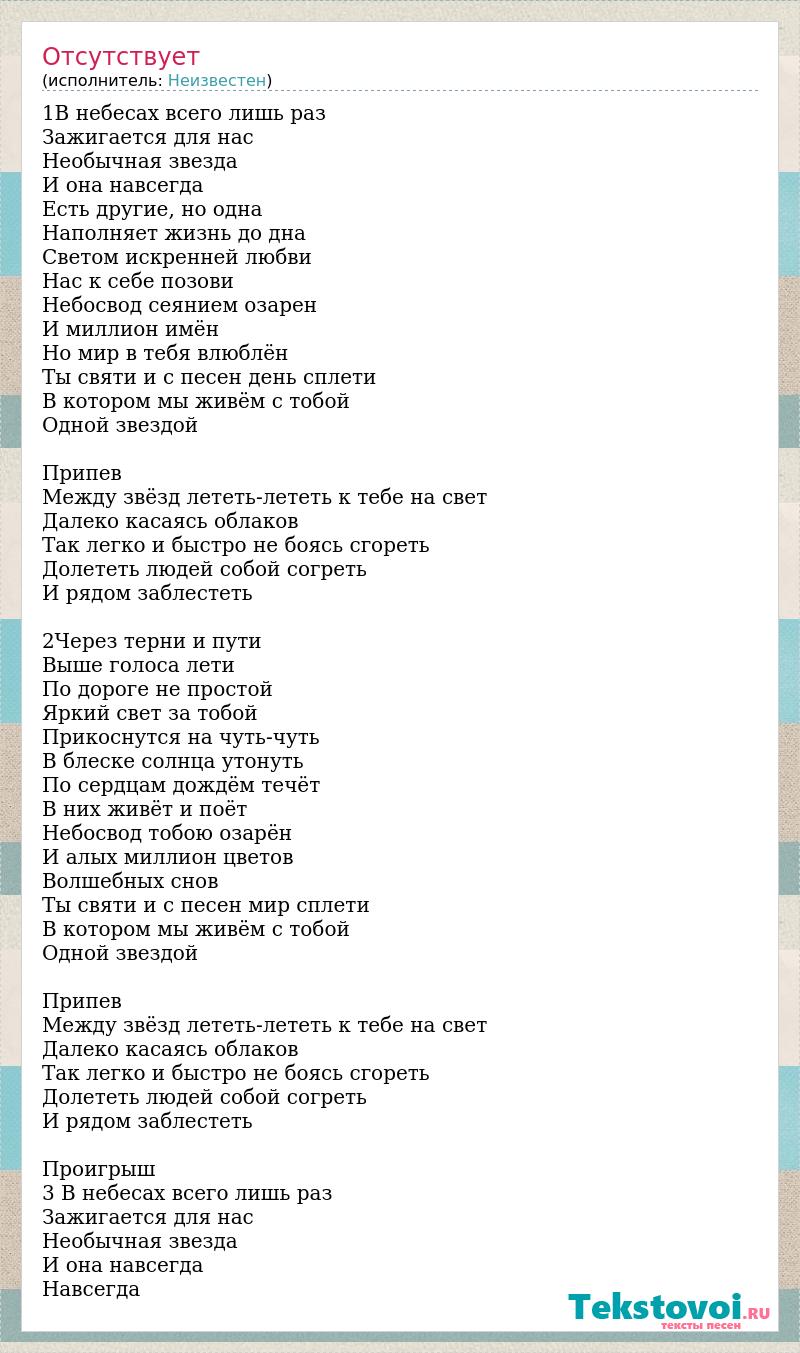 Отсутствует
(исполнитель: Неизвестен)

1В небесах всего лишь раз
Зажигается для нас
Необычная звезда
И она навсегда
Есть другие, но одна
Наполняет жизнь до дна
Светом искренней любви
Нас к себе позови
Небосвод сеянием озарен
И миллион имён
Но мир в тебя влюблён
Ты святи и с песен день сплети
В котором мы живём с тобой
Одной звездой

Припев
Между звёзд лететь-лететь к тебе на свет
Далеко касаясь облаков
Так легко и быстро не боясь сгореть
Долететь людей собой согреть
И рядом заблестеть

2Через терни и пути
Выше голоса лети
По дороге не простой
Яркий свет за тобой
Прикоснутся на чуть-чуть
В блеске солнца утонуть
По сердцам дождём течёт
В них живёт и поёт
Небосвод тобою озарён
И алых миллион цветов
Волшебных снов
Ты святи и с песен мир сплети
В котором мы живём с тобой
Одной звездой

Припев
Между звёзд лететь-лететь к тебе на свет
Далеко касаясь облаков
Так легко и быстро не боясь сгореть
Долететь людей собой согреть
И рядом заблестеть

Проигрыш
3 В небесах всего лишь раз
Зажигается для нас
Необычная звезда
И она навсегда
Навсегда

Tekstovoi.RU
тексты песен